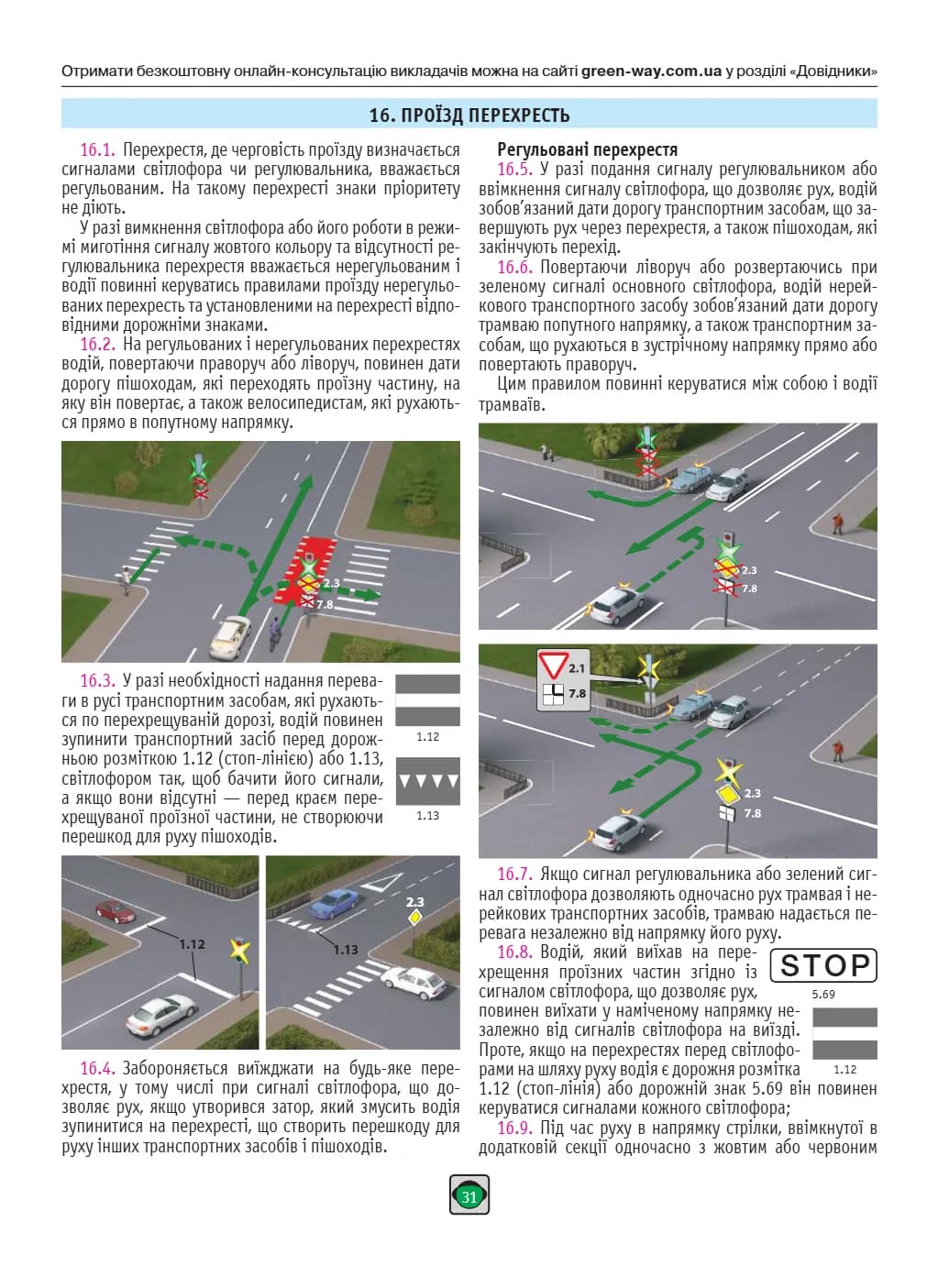 Отримати безкоштовну онлайн-консультацію викладачів можна на сайті green-way.com.ua у розділі «Довідники»

16. ПРОЇЗД ПЕРЕХРЕСТЬ

16.1. Перехрестя, де черговість проїзду визначається сигналами світлофора чи регулювальника, вважається регульованим. На такому перехресті знаки пріоритету не діють.

У разі вимкнення світлофора або його роботи в режимі миготіння сигналу жовтого кольору та відсутності регулювальника перехрестя вважається нерегульованим і водії повинні керуватись правилами проїзду нерегульованих перехресть та установленими на перехресті відповідними дорожніми знаками.

16.2. На регульованих і нерегульованих перехрестях водій, повертаючи праворуч або ліворуч, повинен дати дорогу пішоходам, які переходять проїзну частину, на яку він повертає, а також велосипедистам, які рухаються прямо в попутному напрямку.

2.3
7.8

16.3. У разі необхідності надання переваги в русі транспортним засобам, які рухаються по перехрещуваній дорозі, водій повинен зупинити транспортний засіб перед дорожньою розміткою 1.12 (стоп-лінією) або 1.13, світлофором так, щоб бачити його сигнали, а якщо вони відсутні — перед краєм перехрещуваної проїзної частини, не створюючи перешкод для руху пішоходів.

1.12

1.13

1.12

1.13

2.3

16.4. Забороняється виїжджати на будь-яке перехрестя, у тому числі при сигналі світлофора, що дозволяє рух, якщо утворився затор, який змусить водія зупинитися на перехресті, що створить перешкоду для руху інших транспортних засобів і пішоходів.

Регульовані перехрестя

16.5. У разі подання сигналу регулювальником або ввімкнення сигналу світлофора, що дозволяє рух, водій зобов'язаний дати дорогу транспортним засобам, що завершують рух через перехрестя, а також пішоходам, які закінчують перехід.

16.6. Повертаючи ліворуч або розвертаючись при зеленому сигналі основного світлофора, водій нерейкового транспортного засобу зобов'язаний дати дорогу трамваю попутного напрямку, а також транспортним засобам, що рухаються в зустрічному напрямку прямо або повертають праворуч.

Цим правилом повинні керуватися між собою і водії трамваїв.

2.3
7.8

2.1
7.8

2.3
7.8

16.7. Якщо сигнал регулювальника або зелений сигнал світлофора дозволяють одночасно рух трамвая і нерейкових транспортних засобів, трамваю надається перевага незалежно від напрямку його руху.

16.8. Водій, який виїхав на перехрещення проїзних частин згідно із сигналом світлофора, що дозволяє рух, повинен виїхати у наміченому напрямку незалежно від сигналів світлофора на виїзді. Проте, якщо на перехрестях перед світлофорами на шляху руху водія є дорожня розмітка 1.12 (стоп-лінія) або дорожній знак 5.69 він повинен керуватися сигналами кожного світлофора;

STOP
5.69

1.12

16.9. Під час руху в напрямку стрілки, ввімкнутої в додатковій секції одночасно з жовтим або червоним

31